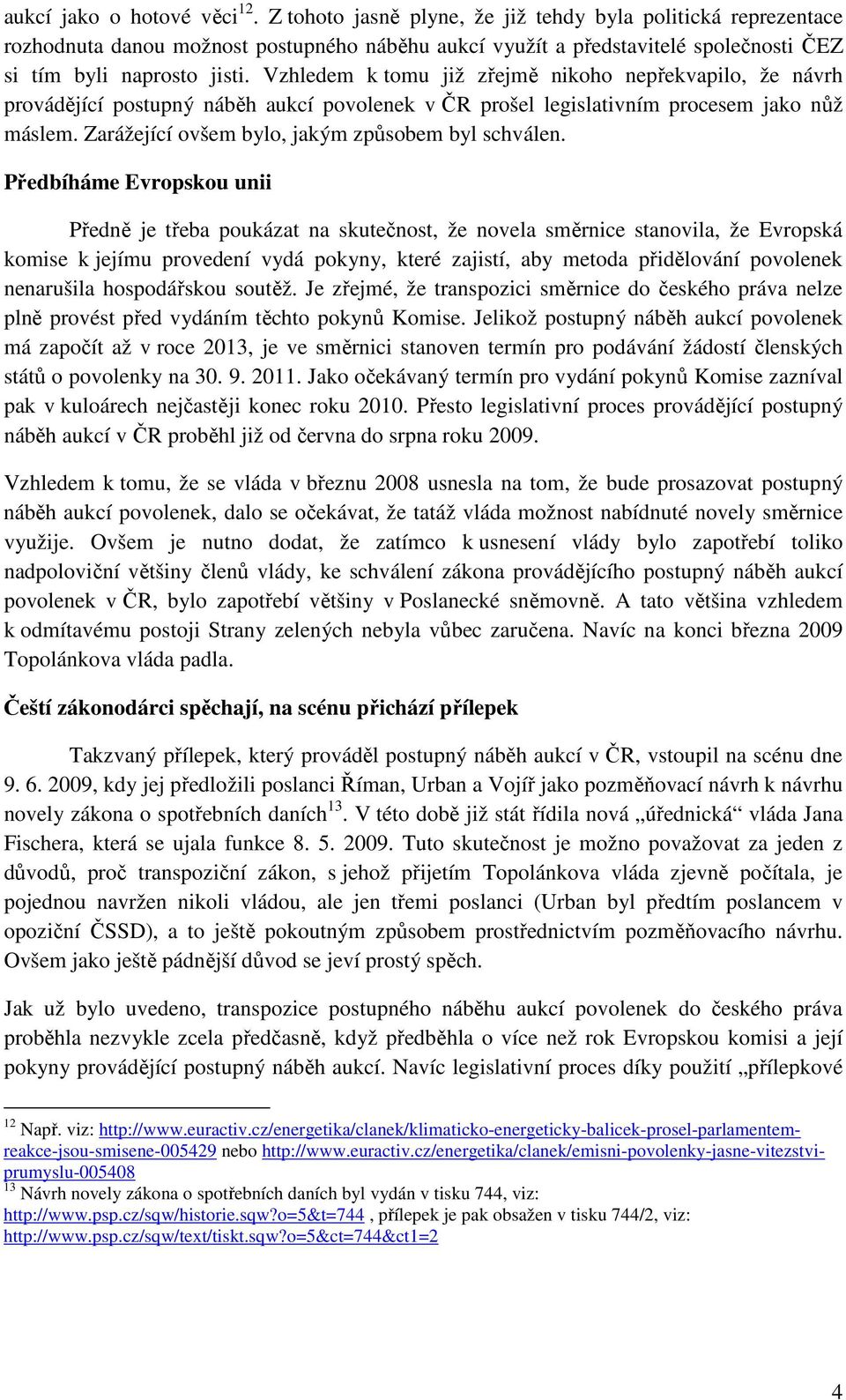 aukcí jako o hotové věci$^{12}$. Z tohoto jasně plyne, že již tehdy byla politická reprezentace rozhodnuta danou možnost postupného náběhu aukcí využít a představitelé společnosti ČEZ si tím byli naprosto jisti. Vzhledem k tomu již zřejmě nikoho nepřekvapilo, že návrh provádějící postupný náběh aukcí povolenek v ČR prošel legislativním procesem jako nůž máslem. Zarážející ovšem bylo, jakým způsobem byl schválen.

Předbíháme Evropskou unii

Předně je třeba poukázat na skutečnost, že novela směrnice stanovila, že Evropská komise k jejímu provedení vydá pokyny, které zajistí, aby metoda přidělování povolenek nenarušila hospodářskou soutěž. Je zřejmé, že transpozici směrnice do českého práva nelze plně provést před vydáním těchto pokynů Komise. Jelikož postupný náběh aukcí povolenek má započít až v roce 2013, je ve směrnici stanoven termín pro podávání žádostí členských států o povolenky na 30. 9. 2011. Jako očekávaný termín pro vydání pokynů Komise zazníval pak v kuloárech nejčastěji konec roku 2010. Přesto legislativní proces provádějící postupný náběh aukcí v ČR proběhl již od června do srpna roku 2009.

Vzhledem k tomu, že se vláda v březnu 2008 usnesla na tom, že bude prosazovat postupný náběh aukcí povolenek, dalo se očekávat, že tatáž vláda možnost nabídnuté novely směrnice využije. Ovšem je nutno dodat, že zatímco k usnesení vlády bylo zapotřebí toliko nadpoloviční většiny členů vlády, ke schválení zákona provádějícího postupný náběh aukcí povolenek v ČR, bylo zapotřebí většiny v Poslanecké sněmovně. A tato většina vzhledem k odmítavému postoji Strany zelených nebyla vůbec zaručena. Navíc na konci března 2009 Topolánkova vláda padla.

Čeští zákonodárci spěchají, na scénu přichází přílepek

Takzvaný přílepek, který prováděl postupný náběh aukcí v ČR, vstoupil na scénu dne 9. 6. 2009, kdy jej předložili poslanci Říman, Urban a Vojíř jako pozměňovací návrh k návrhu novely zákona o spotřebních daních$^{13}$. V této době již stát řídila nová „úřednická“ vláda Jana Fischera, která se ujala funkce 8. 5. 2009. Tuto skutečnost je možno považovat za jeden z důvodů, proč transpoziční zákon, s jehož přijetím Topolánkova vláda zjevně počítala, je pojednou navržen nikoli vládou, ale jen třemi poslanci (Urban byl předtím poslancem v opoziční ČSSD), a to ještě pokoutným způsobem prostřednictvím pozměňovacího návrhu. Ovšem jako ještě pádnější důvod se jeví prostý spěch.

Jak už bylo uvedeno, transpozice postupného náběhu aukcí povolenek do českého práva proběhla nezvykle zcela předčasně, když předběhla o více než rok Evropskou komisi a její pokyny provádějící postupný náběh aukcí. Navíc legislativní proces díky použití „přílepkové

$^{12}$ Např. viz: http://www.euractiv.cz/energetika/clanek/klimaticko-energeticky-balicek-prosel-parlamentem-reakce-jsou-smisene-005429 nebo http://www.euractiv.cz/energetika/clanek/emisni-povolenky-jasne-vitezstvi-prumyslu-005408
$^{13}$ Návrh novely zákona o spotřebních daních byl vydán v tisku 744, viz: http://www.psp.cz/sqw/historie.sqw?o=5&t=744 , přílepek je pak obsažen v tisku 744/2, viz: http://www.psp.cz/sqw/text/tiskt.sqw?o=5&ct=744&ct1=2

4